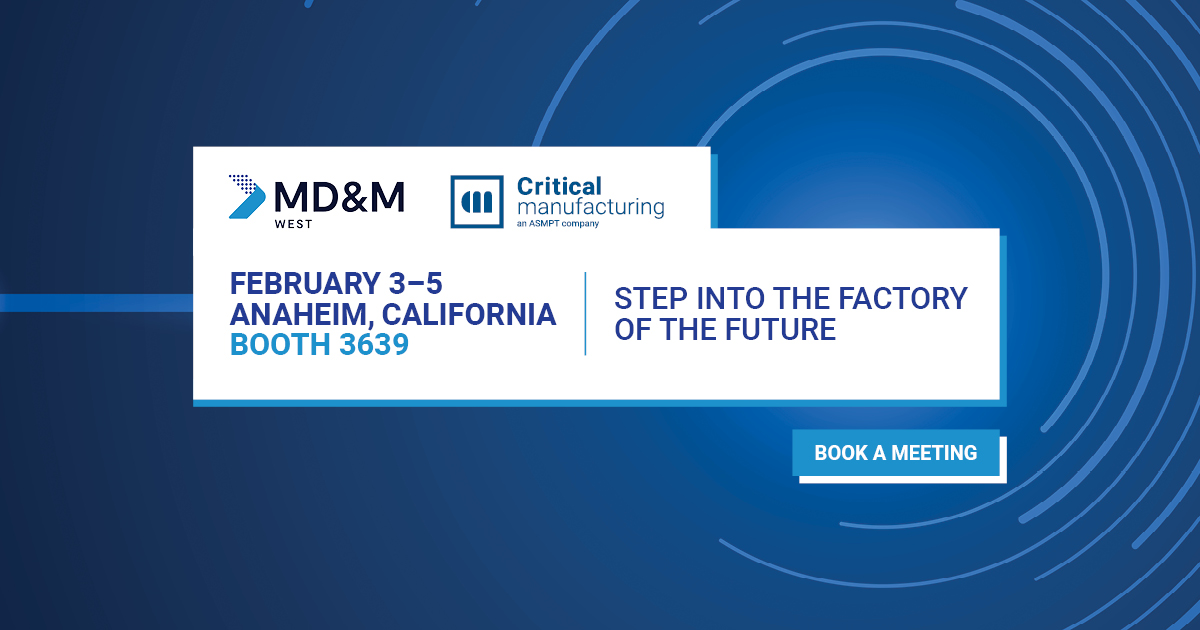 MD&M
WEST

Critical
manufacturing
an ASMPT company

FEBRUARY 3–5
ANAHEIM, CALIFORNIA
BOOTH 3639

STEP INTO THE FACTORY OF THE FUTURE

BOOK A MEETING